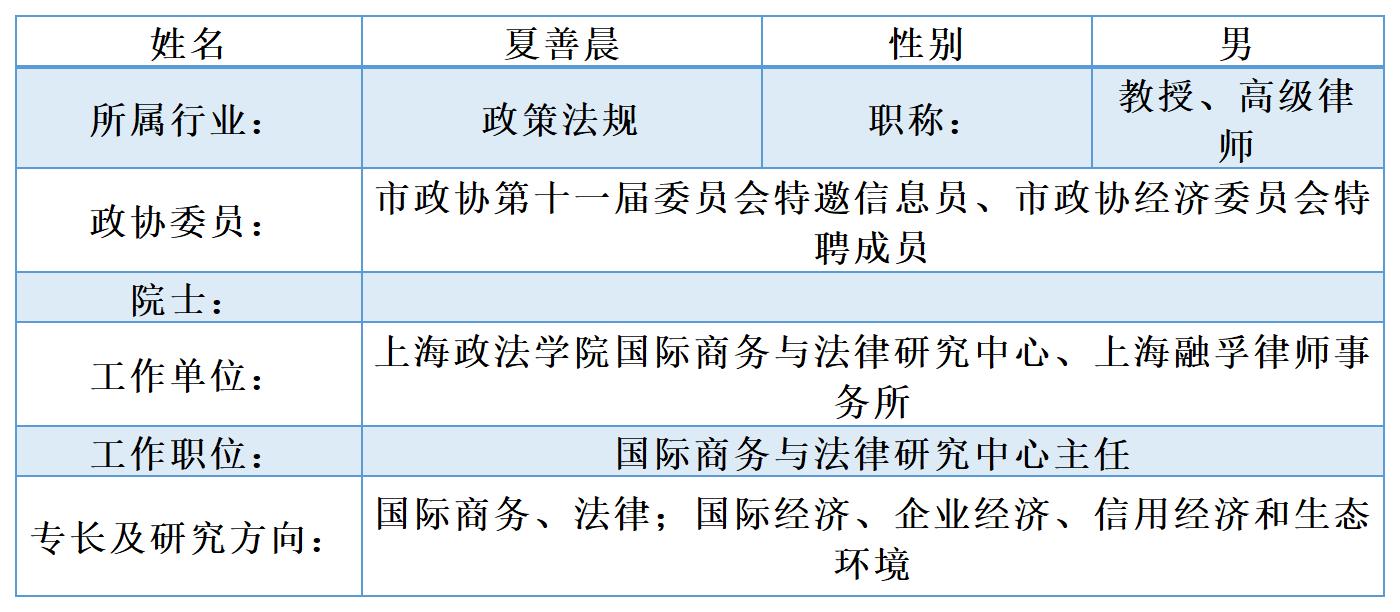 | 姓名 | 夏善晨 | 性别 | 男 |
|---|---|---|---|
| 所属行业： | 政策法规 | 职称： | 教授、高级律师 |
| 政协委员： | 市政协第十一届委员会特邀信息员、市政协经济委员会特聘成员 | | |
| 院士： | | | |
| 工作单位： | 上海政法学院国际商务与法律研究中心、上海融孚律师事务所 | | |
| 工作职位： | 国际商务与法律研究中心主任 | | |
| 专长及研究方向： | 国际商务、法律；国际经济、企业经济、信用经济和生态环境 | | |